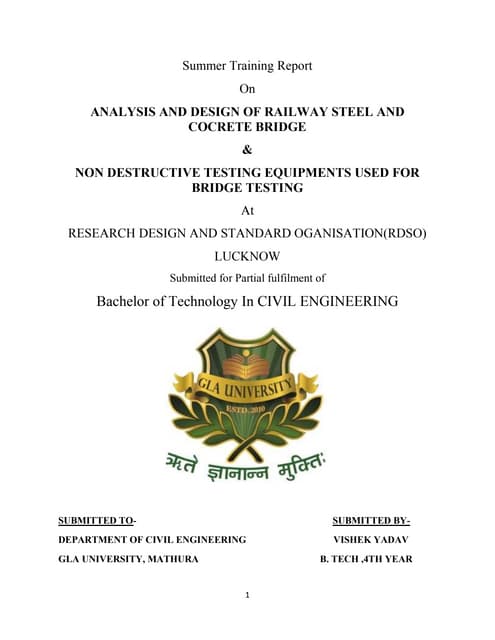 Summer Training Report

On

ANALYSIS AND DESIGN OF RAILWAY STEEL AND COCRETE BRIDGE

&

NON DESTRUCTIVE TESTING EQUIPMENTS USED FOR BRIDGE TESTING

At

RESEARCH DESIGN AND STANDARD OGANISATION(RDSO)

LUCKNOW

Submitted for Partial fulfilment of

Bachelor of Technology In CIVIL ENGINEERING

GLA UNIVERSITY

ESTD. 2010

ऋते ज्ञानान्न मुक्तिः

SUBMITTED TO-

DEPARTMENT OF CIVIL ENGINEERING

GLA UNIVERSITY, MATHURA

SUBMITTED BY-

VISHEK YADAV

B. TECH ,4TH YEAR

1